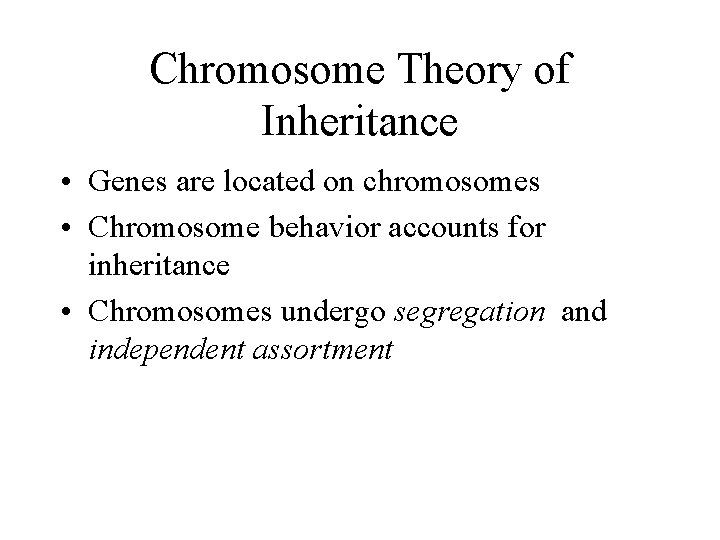 Chromosome Theory of Inheritance

• Genes are located on chromosomes
• Chromosome behavior accounts for inheritance
• Chromosomes undergo segregation and independent assortment